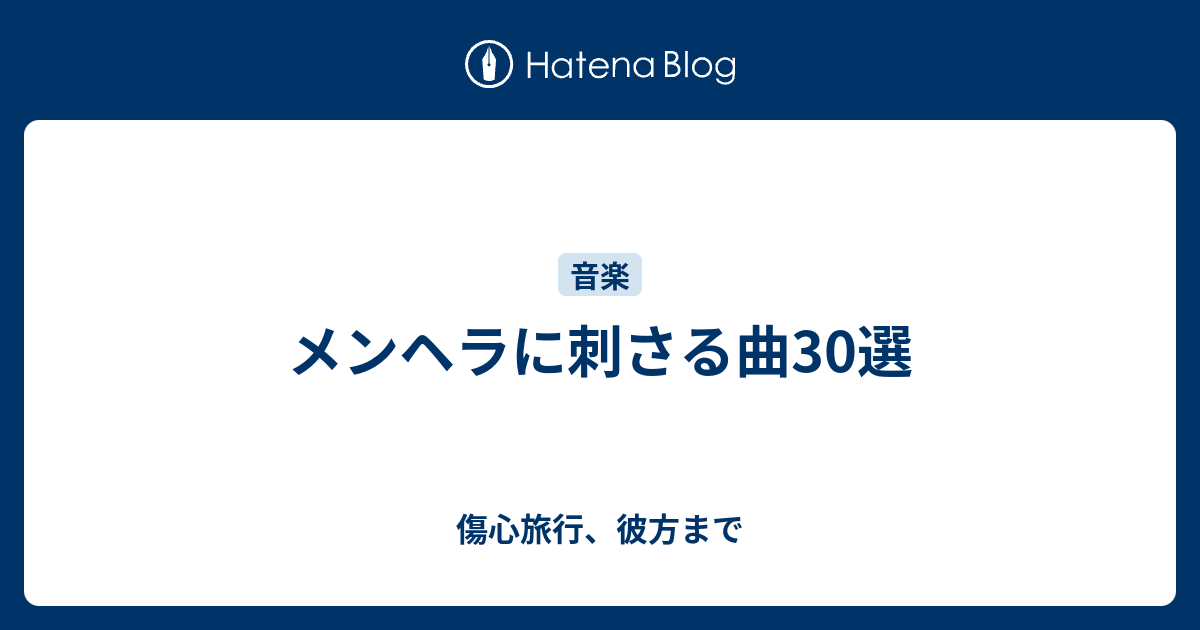 Hatena Blog

音楽

メンヘラに刺さる曲30選

傷心旅行、彼方まで